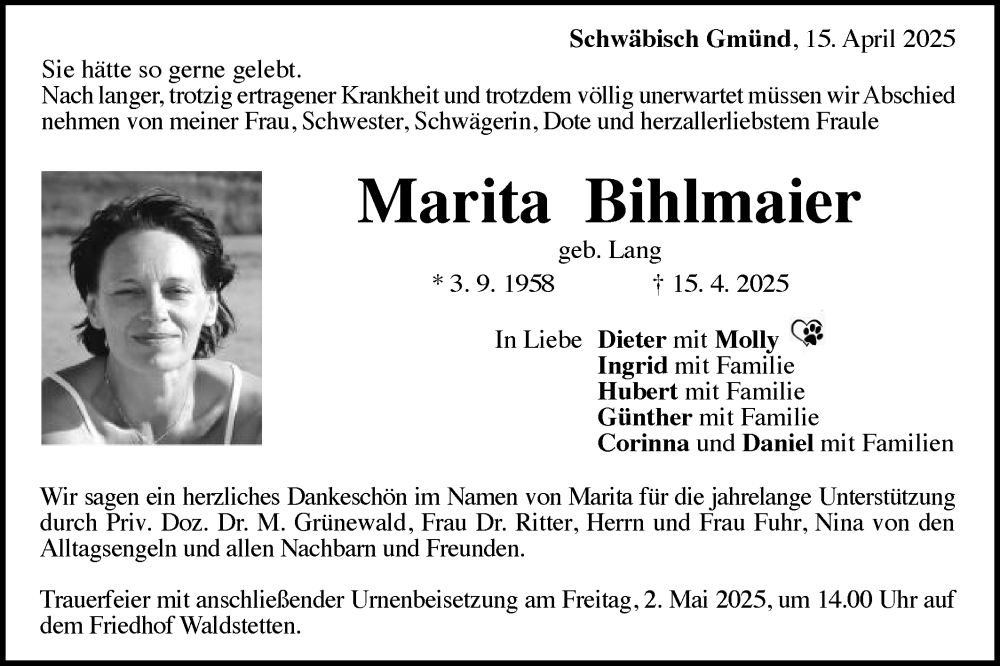 Schwäbisch Gmünd, 15. April 2025

Sie hätte so gerne gelebt.
Nach langer, trotzig ertragener Krankheit und trotzdem völlig unerwartet müssen wir Abschied nehmen von meiner Frau, Schwester, Schwägerin, Dote und herzallerliebstem Fraule

Marita Bihlmaier

geb. Lang

* 3. 9. 1958 † 15. 4. 2025

In Liebe Dieter mit Molly
Ingrid mit Familie
Hubert mit Familie
Günther mit Familie
Corinna und Daniel mit Familien

Wir sagen ein herzliches Dankeschön im Namen von Marita für die jahrelange Unterstützung durch Priv. Doz. Dr. M. Grünewald, Frau Dr. Ritter, Herrn und Frau Fuhr, Nina von den Alltagsengeln und allen Nachbarn und Freunden.

Trauerfeier mit anschließender Urnenbeisetzung am Freitag, 2. Mai 2025, um 14.00 Uhr auf dem Friedhof Waldstetten.